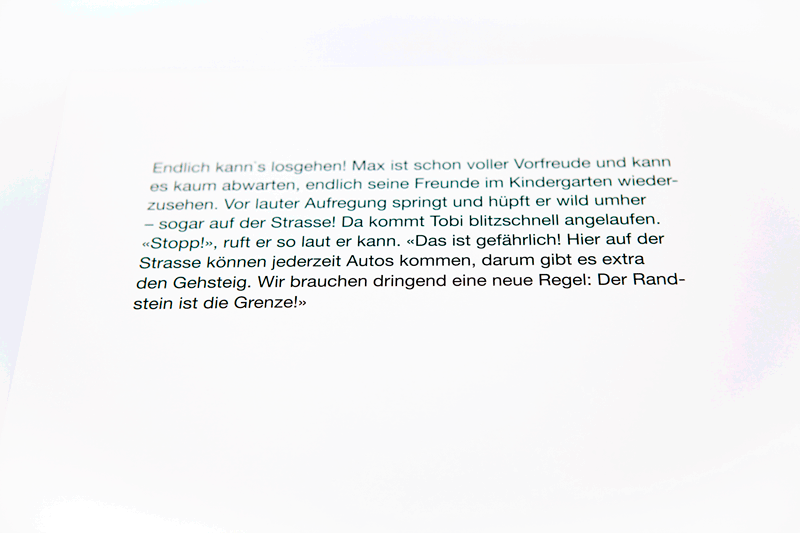 Endlich kann's losgehen! Max ist schon voller Vorfreude und kann es kaum abwarten, endlich seine Freunde im Kindergarten wiederzusehen. Vor lauter Aufregung springt und hüpft er wild umher – sogar auf der Strasse! Da kommt Tobi blitzschnell angelaufen. «Stopp!», ruft er so laut er kann. «Das ist gefährlich! Hier auf der Strasse können jederzeit Autos kommen, darum gibt es extra den Gehsteig. Wir brauchen dringend eine neue Regel: Der Randstein ist die Grenze!»